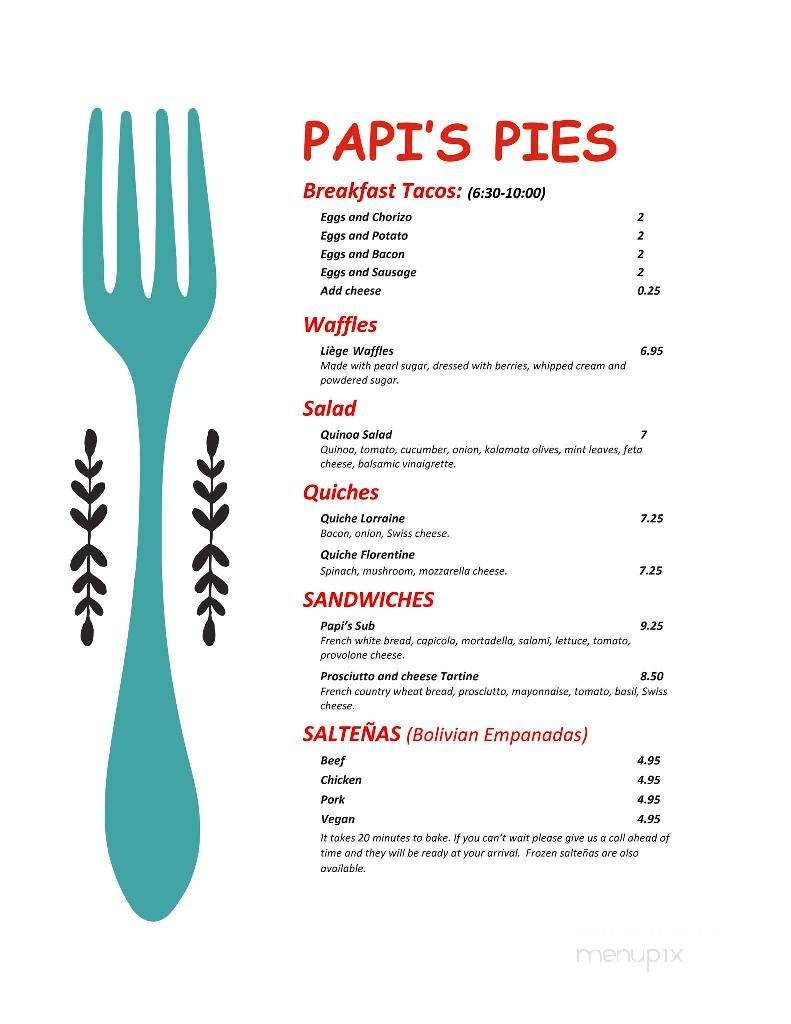 PAPI'S PIES

Breakfast Tacos: (6:30-10:00)

Eggs and Chorizo 2
Eggs and Potato 2
Eggs and Bacon 2
Eggs and Sausage 2
Add cheese 0.25

Waffles

Liège Waffles 6.95
Made with pearl sugar, dressed with berries, whipped cream and powdered sugar.

Salad

Quinoa Salad 7
Quinoa, tomato, cucumber, onion, kalamata olives, mint leaves, feta cheese, balsamic vinaigrette.

Quiches

Quiche Lorraine 7.25
Bacon, onion, Swiss cheese.

Quiche Florentine
Spinach, mushroom, mozzarella cheese. 7.25

SANDWICHES

Papi's Sub 9.25
French white bread, capicola, mortadella, salami, lettuce, tomato, provolone cheese.

Prosciutto and cheese Tartine 8.50
French country wheat bread, prosciutto, mayonnaise, tomato, basil, Swiss cheese.

SALTEÑAS (Bolivian Empanadas)

Beef 4.95
Chicken 4.95
Pork 4.95
Vegan 4.95

It takes 20 minutes to bake. If you can't wait please give us a call ahead of time and they will be ready at your arrival. Frozen salteñas are also available.

menupix